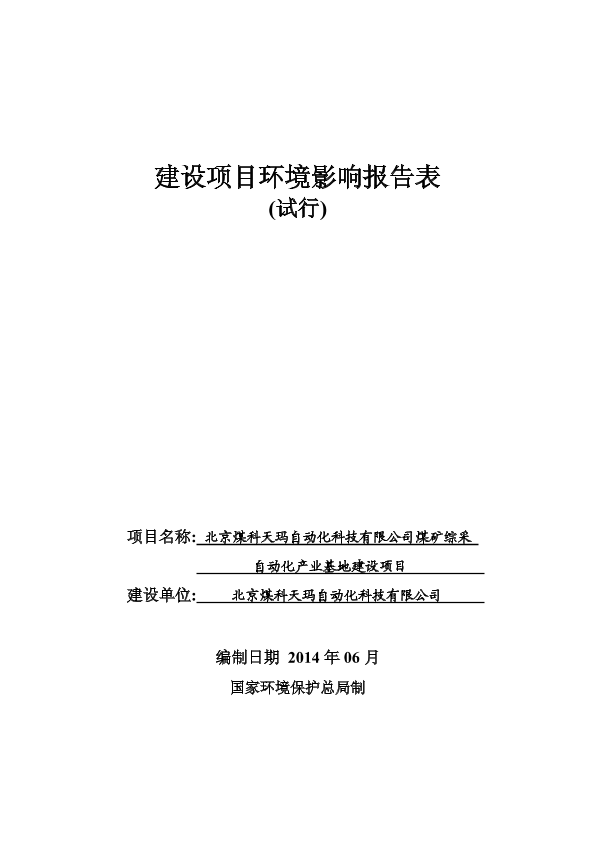 建设项目环境影响报告表
(试行)

项目名称: 北京煤科天玛自动化科技有限公司煤矿综采自动化产业基地建设项目
建设单位: 北京煤科天玛自动化科技有限公司

编制日期 2014 年 06 月
国家环境保护总局制